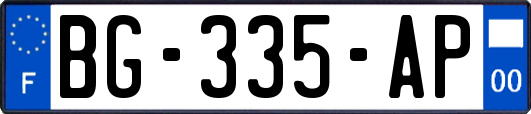 F
BG-335-AP
00